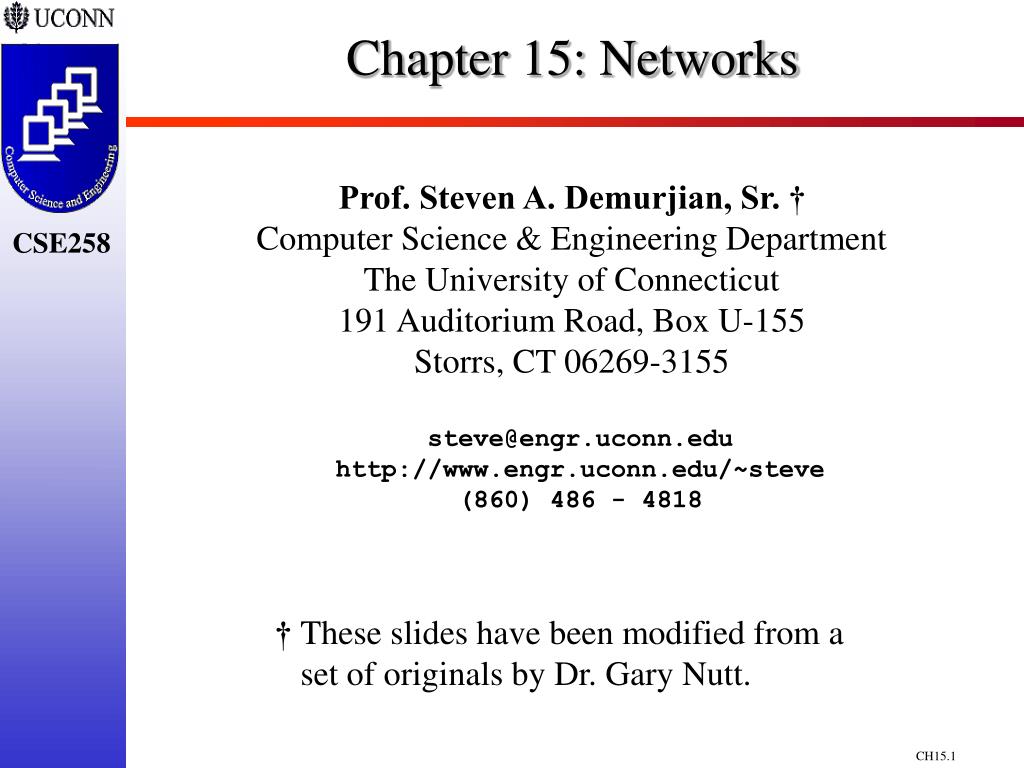 UCONN

Computer Science and Engineering

CSE258

Chapter 15: Networks

Prof. Steven A. Demurjian, Sr. †
Computer Science & Engineering Department
The University of Connecticut
191 Auditorium Road, Box U-155
Storrs, CT 06269-3155

steve@engr.uconn.edu
http://www.engr.uconn.edu/~steve
(860) 486 - 4818

† These slides have been modified from a set of originals by Dr. Gary Nutt.

CH15.1